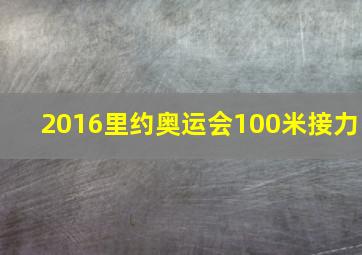 2016里约奥运会100米接力